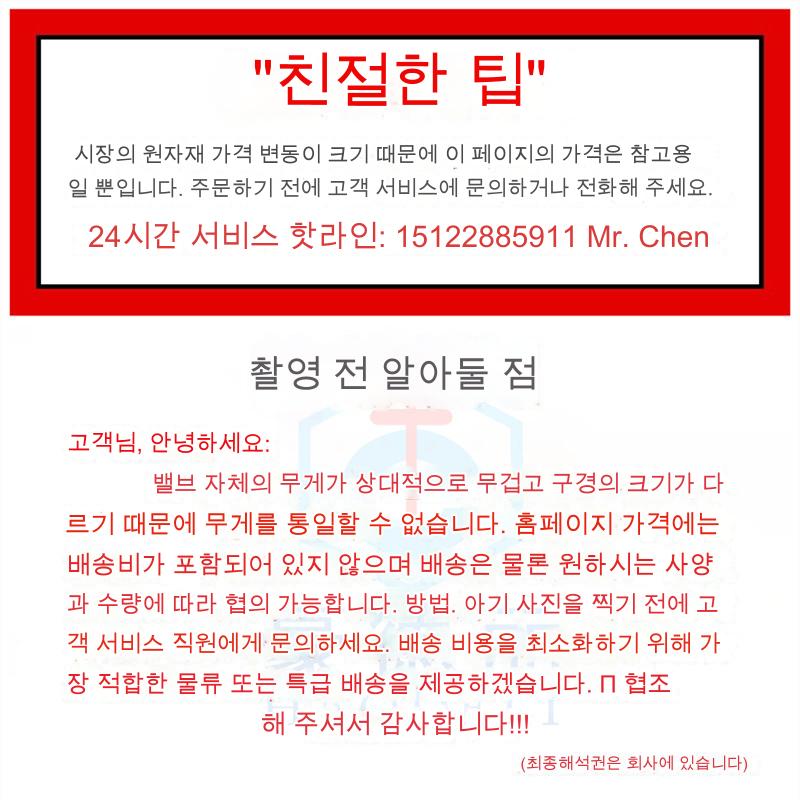 "친절한 팁"

시장의 원자재 가격 변동이 크기 때문에 이 페이지의 가격은 참고용일 뿐입니다. 주문하기 전에 고객 서비스에 문의하거나 전화해 주세요.

24시간 서비스 핫라인: 15122885911 Mr. Chen

촬영 전 알아둘 점

고객님, 안녕하세요:

밸브 자체의 무게가 상대적으로 무겁고 구경의 크기가 다르기 때문에 무게를 통일할 수 없습니다. 홈페이지 가격에는 배송비가 포함되어 있지 않으며 배송은 물론 원하시는 사양과 수량에 따라 협의 가능합니다. 방법. 아기 사진을 찍기 전에 고객 서비스 직원에게 문의하세요. 배송 비용을 최소화하기 위해 가장 적합한 물류 또는 특급 배송을 제공하겠습니다. П 협조해 주셔서 감사합니다!!!

(최종해석권은 회사에 있습니다)